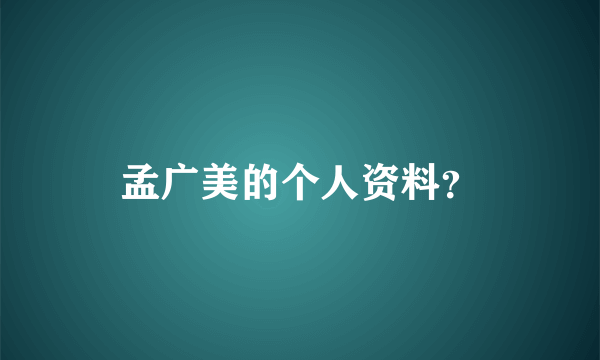 孟广美的个人资料?